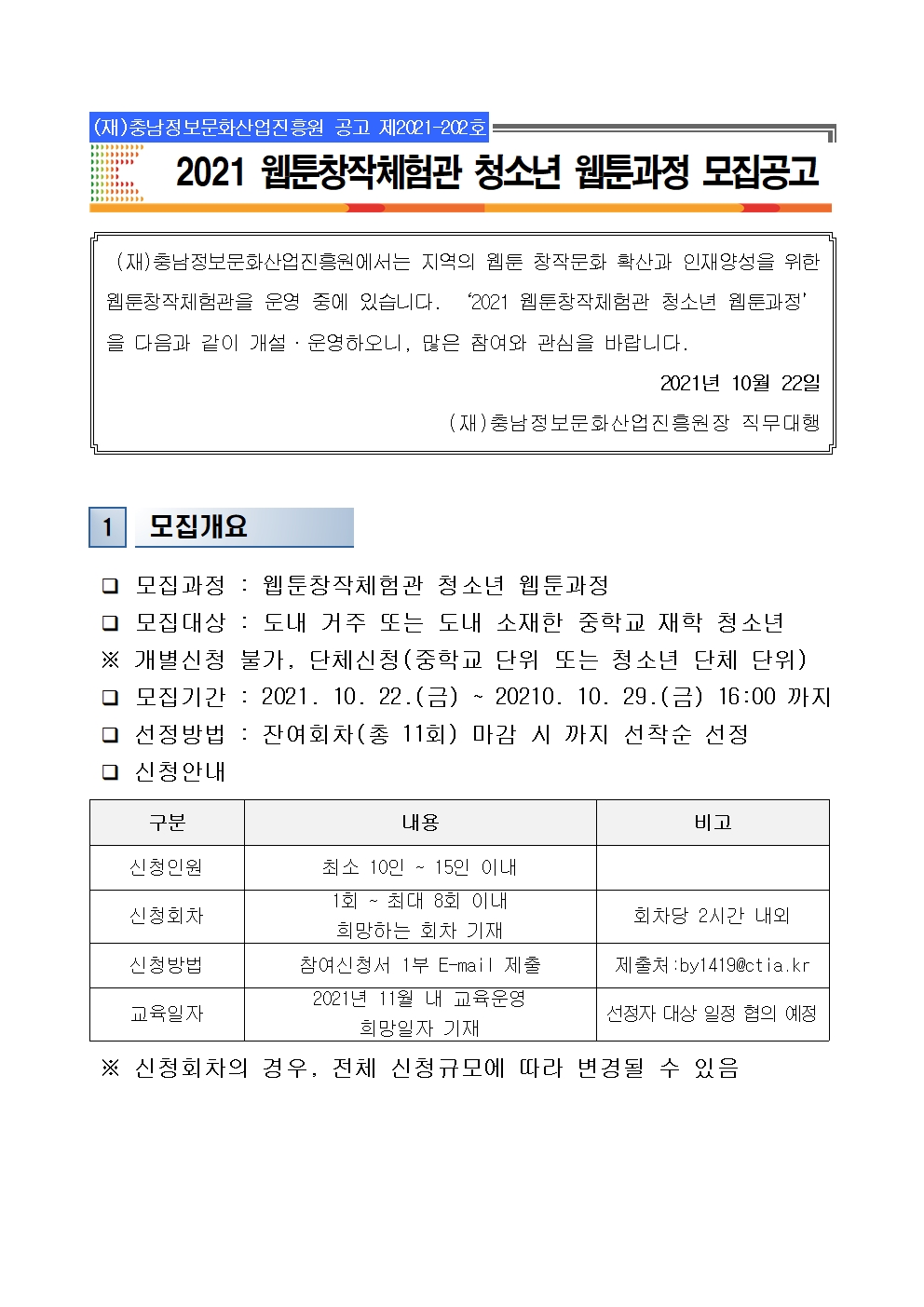 (재)충남정보문화산업진흥원 공고 제2021-202호

2021 웹툰창작체험관 청소년 웹툰과정 모집공고

(재)충남정보문화산업진흥원에서는 지역의 웹툰 창작문화 확산과 인재양성을 위한 웹툰창작체험관을 운영 중에 있습니다. '2021 웹툰창작체험관 청소년 웹툰과정'을 다음과 같이 개설·운영하오니, 많은 참여와 관심을 바랍니다.

2021년 10월 22일

(재)충남정보문화산업진흥원장 직무대행

1 모집개요

❑ 모집과정 : 웹툰창작체험관 청소년 웹툰과정
❑ 모집대상 : 도내 거주 또는 도내 소재한 중학교 재학 청소년
※ 개별신청 불가, 단체신청(중학교 단위 또는 청소년 단체 단위)
❑ 모집기간 : 2021. 10. 22.(금) ~ 20210. 10. 29.(금) 16:00 까지
❑ 선정방법 : 잔여회차(총 11회) 마감 시 까지 선착순 선정
❑ 신청안내

| 구분 | 내용 | 비고 |
|---|---|---|
| 신청인원 | 최소 10인 ~ 15인 이내 | |
| 신청회차 | 1회 ~ 최대 8회 이내 희망하는 회차 기재 | 회차당 2시간 내외 |
| 신청방법 | 참여신청서 1부 E-mail 제출 | 제출처:by1419@ctia.kr |
| 교육일자 | 2021년 11월 내 교육운영 희망일자 기재 | 선정자 대상 일정 협의 예정 |

※ 신청회차의 경우, 전체 신청규모에 따라 변경될 수 있음